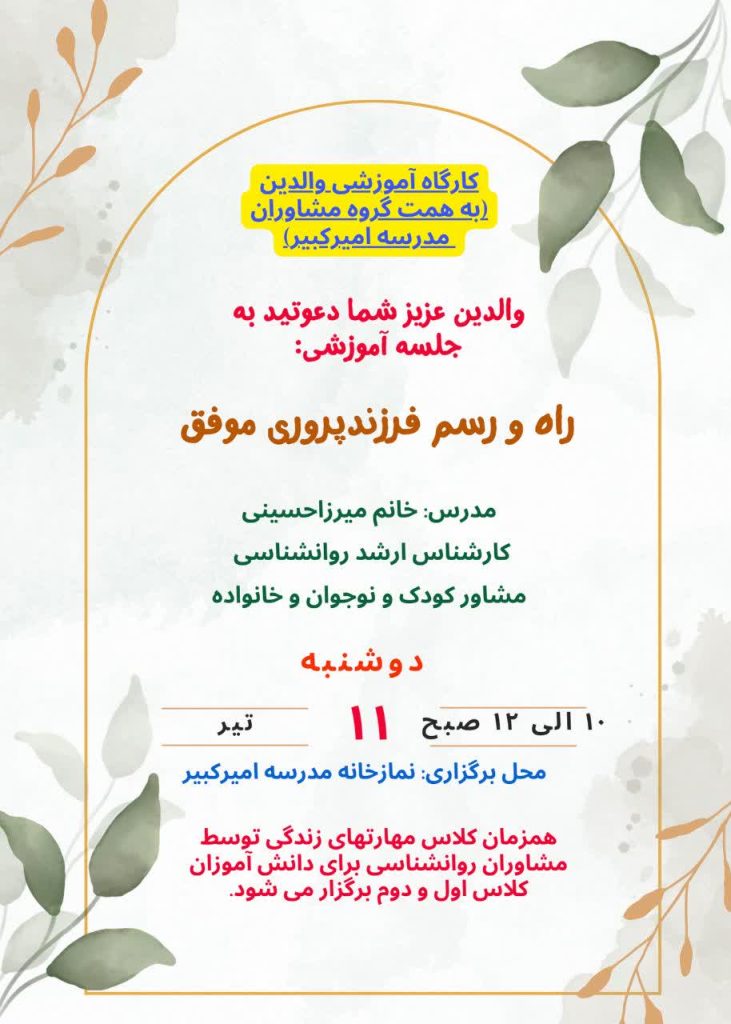 کارگاه آموزشی والدین
(به همت گروه مشاوران
مدرسه امیرکبیر)

والدین عزیز شما دعوتید به
جلسه آموزشی:

راه و رسم فرزندپروری موفق

مدرس: خانم میرزاحسینی
کارشناس ارشد روانشناسی
مشاور کودک و نوجوان و خانواده

دوشنبه

۱۰ الی ۱۲ صبح

۱۱

تیر

محل برگزاری: نمازخانه مدرسه امیرکبیر

همزمان کلاس مهارتهای زندگی توسط
مشاوران روانشناسی برای دانش آموزان
کلاس اول و دوم برگزار می شود.